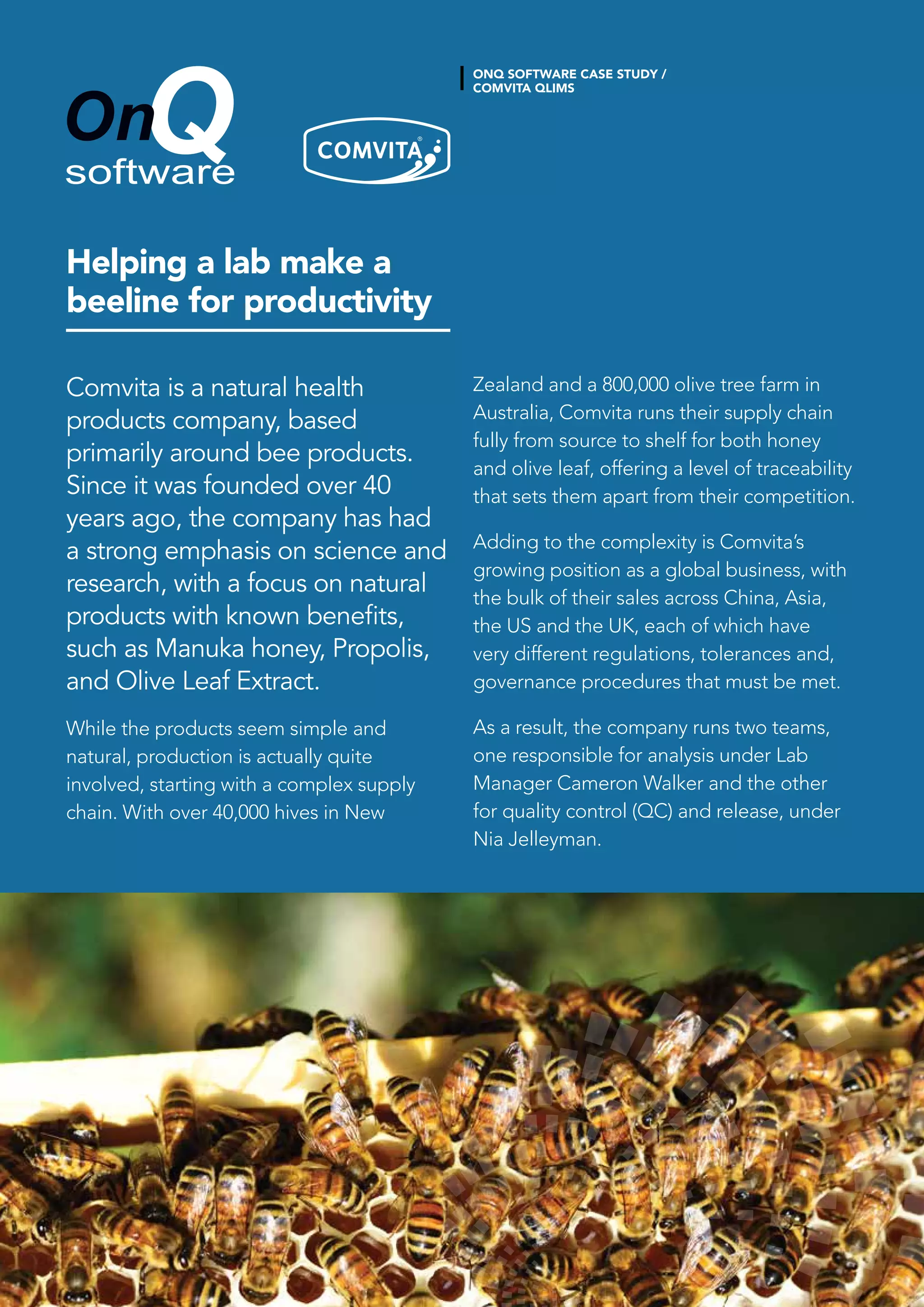 OnQ software

COMVITA®

ONQ SOFTWARE CASE STUDY / COMVITA QLIMS

Helping a lab make a beeline for productivity

Comvita is a natural health products company, based primarily around bee products. Since it was founded over 40 years ago, the company has had a strong emphasis on science and research, with a focus on natural products with known benefits, such as Manuka honey, Propolis, and Olive Leaf Extract.

While the products seem simple and natural, production is actually quite involved, starting with a complex supply chain. With over 40,000 hives in New Zealand and a 800,000 olive tree farm in Australia, Comvita runs their supply chain fully from source to shelf for both honey and olive leaf, offering a level of traceability that sets them apart from their competition.

Adding to the complexity is Comvita's growing position as a global business, with the bulk of their sales across China, Asia, the US and the UK, each of which have very different regulations, tolerances and, governance procedures that must be met.

As a result, the company runs two teams, one responsible for analysis under Lab Manager Cameron Walker and the other for quality control (QC) and release, under Nia Jelleyman.